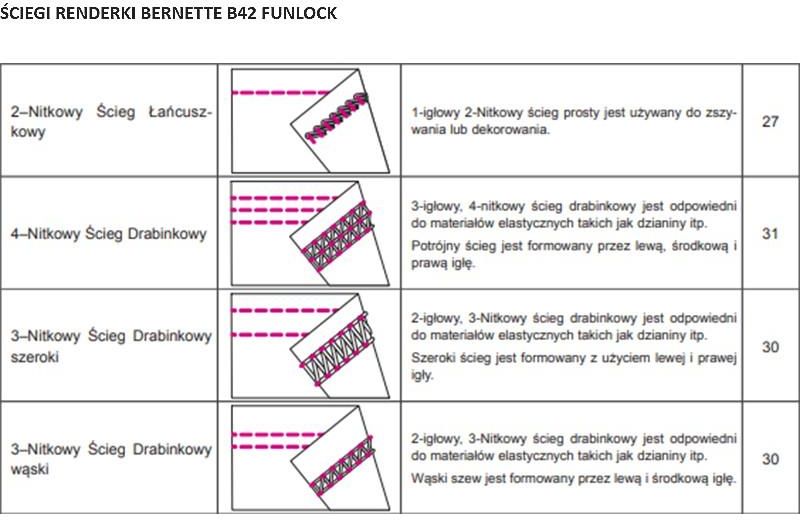 ŚCIEGI RENDERKI BERNETTE B42 FUNLOCK

| | | | |
|---|---|---|---|
| 2–Nitkowy Ścieg Łańcuszkowy | | 1-igłowy 2-Nitkowy ścieg prosty jest używany do zszywania lub dekorowania. | 27 |
| 4–Nitkowy Ścieg Drabinkowy | | 3-igłowy, 4-nitkowy ścieg drabinkowy jest odpowiedni do materiałów elastycznych takich jak dzianiny itp. Potrójny ścieg jest formowany przez lewą, środkową i prawą igłę. | 31 |
| 3–Nitkowy Ścieg Drabinkowy szeroki | | 2-igłowy, 3-Nitkowy ścieg drabinkowy jest odpowiedni do materiałów elastycznych takich jak dzianiny itp. Szeroki ścieg jest formowany z użyciem lewej i prawej igły. | 30 |
| 3–Nitkowy Ścieg Drabinkowy wąski | | 2-igłowy, 3-Nitkowy ścieg drabinkowy jest odpowiedni do materiałów elastycznych takich jak dzianiny itp. Wąski szew jest formowany przez lewą i środkową igłę. | 30 |